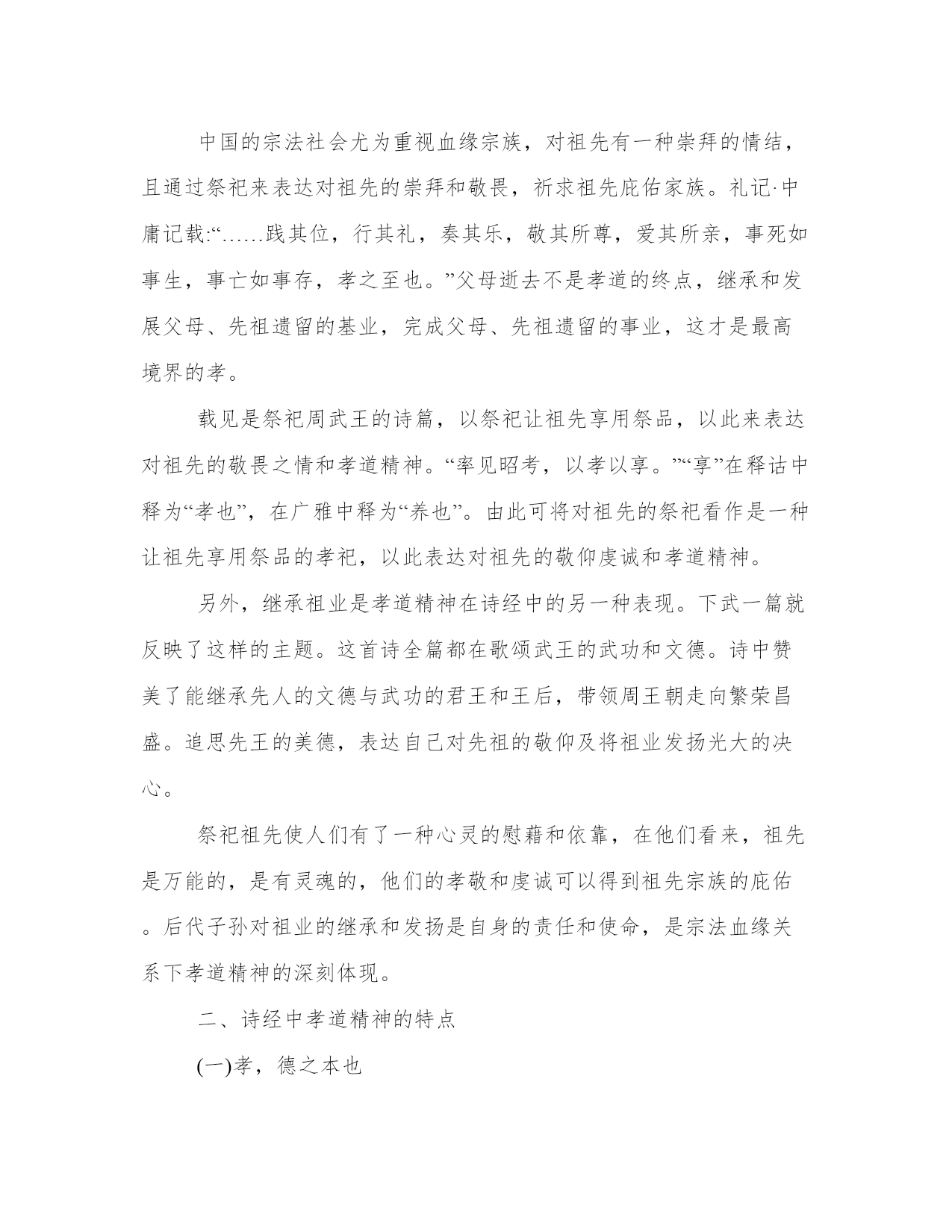 中国的宗法社会尤为重视血缘宗族，对祖先有一种崇拜的情结，且通过祭祀来表达对祖先的崇拜和敬畏，祈求祖先庇佑家族。礼记·中庸记载:“……践其位，行其礼，奏其乐，敬其所尊，爱其所亲，事死如事生，事亡如事存，孝之至也。”父母逝去不是孝道的终点，继承和发展父母、先祖遗留的基业，完成父母、先祖遗留的事业，这才是最高境界的孝。

载见是祭祀周武王的诗篇，以祭祀让祖先享用祭品，以此来表达对祖先的敬畏之情和孝道精神。“率见昭考，以孝以享。”“享”在释诂中释为“孝也”，在广雅中释为“养也”。由此可将对祖先的祭祀看作是一种让祖先享用祭品的孝祀，以此表达对祖先的敬仰虔诚和孝道精神。

另外，继承祖业是孝道精神在诗经中的另一种表现。下武一篇就反映了这样的主题。这首诗全篇都在歌颂武王的武功和文德。诗中赞美了能继承先人的文德与武功的君王和王后，带领周王朝走向繁荣昌盛。追思先王的美德，表达自己对先祖的敬仰及将祖业发扬光大的决心。

祭祀祖先使人们有了一种心灵的慰藉和依靠，在他们看来，祖先是万能的，是有灵魂的，他们的孝敬和虔诚可以得到祖先宗族的庇佑。后代子孙对祖业的继承和发扬是自身的责任和使命，是宗法血缘关系下孝道精神的深刻体现。

二、诗经中孝道精神的特点

(一)孝，德之本也